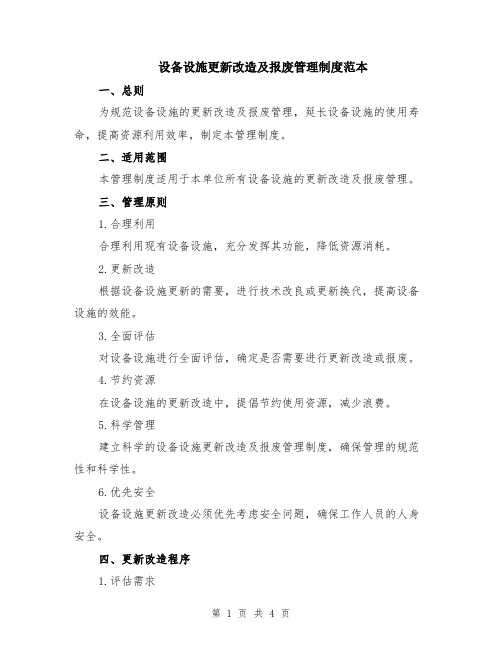 设备设施更新改造及报废管理制度范本

一、总则

为规范设备设施的更新改造及报废管理，延长设备设施的使用寿命，提高资源利用效率，制定本管理制度。

二、适用范围

本管理制度适用于本单位所有设备设施的更新改造及报废管理。

三、管理原则

1.合理利用

合理利用现有设备设施，充分发挥其功能，降低资源消耗。

2.更新改造

根据设备设施更新的需要，进行技术改良或更新换代，提高设备设施的效能。

3.全面评估

对设备设施进行全面评估，确定是否需要进行更新改造或报废。

4.节约资源

在设备设施的更新改造中，提倡节约使用资源，减少浪费。

5.科学管理

建立科学的设备设施更新改造及报废管理制度，确保管理的规范性和科学性。

6.优先安全

设备设施更新改造必须优先考虑安全问题，确保工作人员的人身安全。

四、更新改造程序

1.评估需求

第 1 页 共 4 页